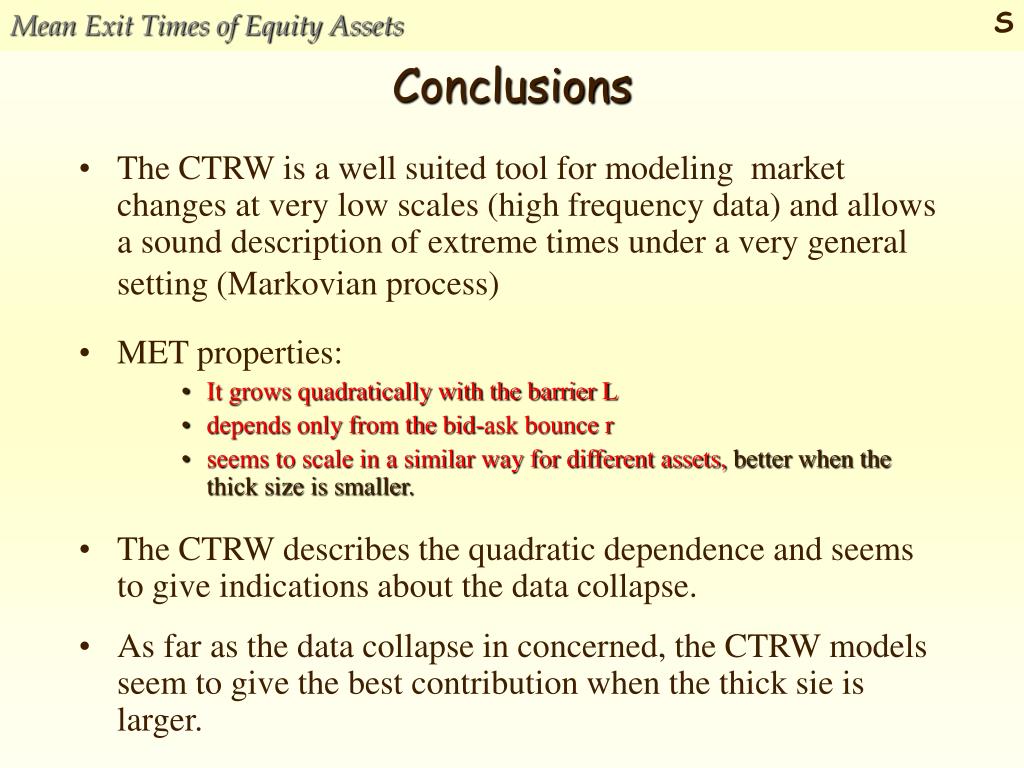 Mean Exit Times of Equity Assets

S

Conclusions

• The CTRW is a well suited tool for modeling market changes at very low scales (high frequency data) and allows a sound description of extreme times under a very general setting (Markovian process)

• MET properties:
  • It grows quadratically with the barrier L
  • depends only from the bid-ask bounce r
  • seems to scale in a similar way for different assets, better when the thick size is smaller.

• The CTRW describes the quadratic dependence and seems to give indications about the data collapse.

• As far as the data collapse in concerned, the CTRW models seem to give the best contribution when the thick sie is larger.